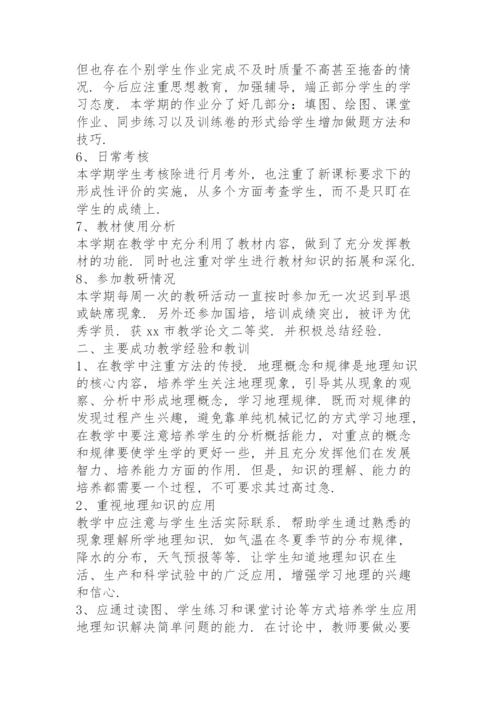 但也存在个别学生作业完成不及时质量不高甚至拖沓的情况．今后应注重思想教育，加强辅导，端正部分学生的学习态度．本学期的作业分了好几部分：填图、绘图、课堂作业、同步练习以及训练卷的形式给学生增加做题方法和技巧．
6、日常考核
本学期学生考核除进行月考外，也注重了新课标要求下的形成性评价的实施，从多个方面考查学生，而不是只盯在学生的成绩上．
7、教材使用分析
本学期在教学中充分利用了教材内容，做到了充分发挥教材的功能．同时也注重对学生进行教材知识的拓展和深化．
8、参加教研情况
本学期每周一次的教研活动一直按时参加无一次迟到早退或缺席现象．另外还参加国培，培训成绩突出，被评为优秀学员．获 xx 市教学论文二等奖．并积极总结经验．
二、主要成功教学经验和教训
1、在教学中注重方法的传授．地理概念和规律是地理知识的核心内容，培养学生关注地理现象，引导其从现象的观察、分析中形成地理概念，学习地理规律．既而对规律的发现过程产生兴趣，避免靠单纯机械记忆的方式学习地理，在教学中要注意培养学生的分析概括能力，对重点的概念和规律要使学生学的更好一些，并且充分发挥他们在发展智力、培养能力方面的作用．但是，知识的理解、能力的培养都需要一个过程，不可要求其过高过急．
2、重视地理知识的应用
教学中应注意与学生生活实际联系．帮助学生通过熟悉的现象理解所学地理知识．如气温在冬夏季节的分布规律，降水的分布，天气预报等等．让学生知道地理知识在生活、生产和科学试验中的广泛应用，增强学习地理的兴趣和信心．
3、应通过读图、学生练习和课堂讨论等方式培养学生应用地理知识解决简单问题的能力．在讨论中，教师要做必要